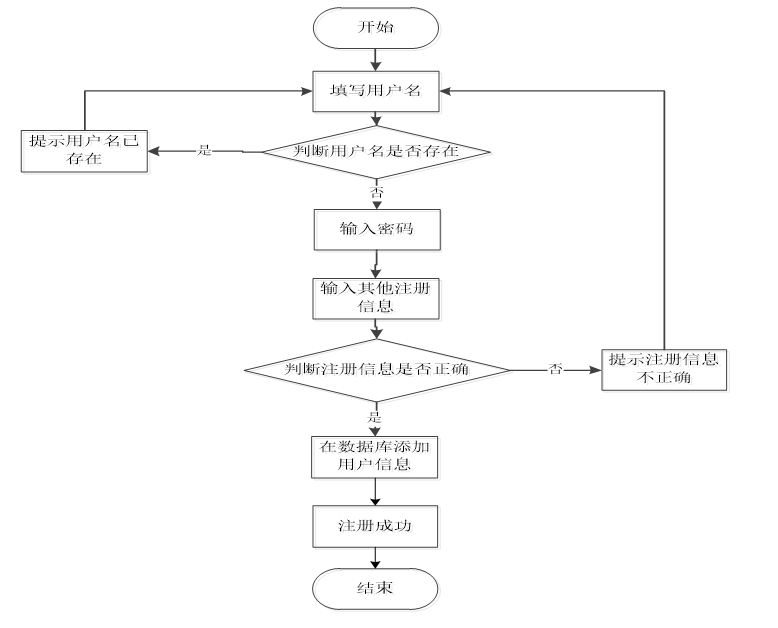 开始

填写用户名

提示用户名已存在

是

判断用户名是否存在

否

输入密码

输入其他注册信息

判断注册信息是否正确

否

提示注册信息不正确

是

在数据库添加用户信息

注册成功

结束